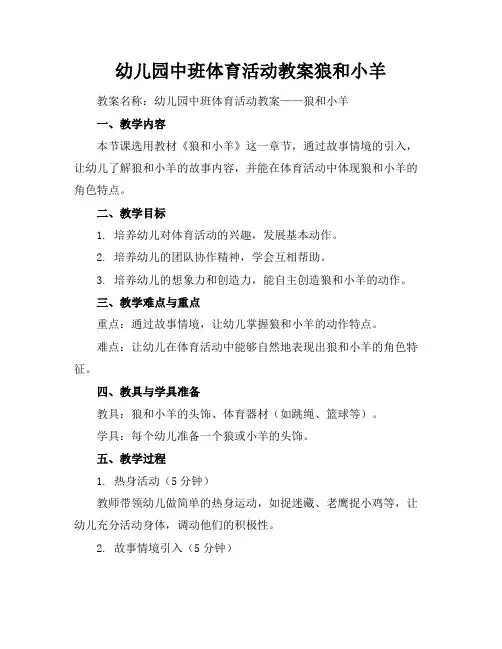 幼儿园中班体育活动教案狼和小羊

教案名称：幼儿园中班体育活动教案——狼和小羊

一、教学内容

本节课选用教材《狼和小羊》这一章节，通过故事情境的引入，让幼儿了解狼和小羊的故事内容，并能在体育活动中体现狼和小羊的角色特点。

二、教学目标

1. 培养幼儿对体育活动的兴趣，发展基本动作。

2. 培养幼儿的团队协作精神，学会互相帮助。

3. 培养幼儿的想象力和创造力，能自主创造狼和小羊的动作。

三、教学难点与重点

重点：通过故事情境，让幼儿掌握狼和小羊的动作特点。

难点：让幼儿在体育活动中能够自然地表现出狼和小羊的角色特征。

四、教具与学具准备

教具：狼和小羊的头饰、体育器材（如跳绳、篮球等）。

学具：每个幼儿准备一个狼或小羊的头饰。

五、教学过程

1. 热身活动（5 分钟）

教师带领幼儿做简单的热身运动，如捉迷藏、老鹰捉小鸡等，让幼儿充分活动身体，调动他们的积极性。

2. 故事情境引入（5 分钟）